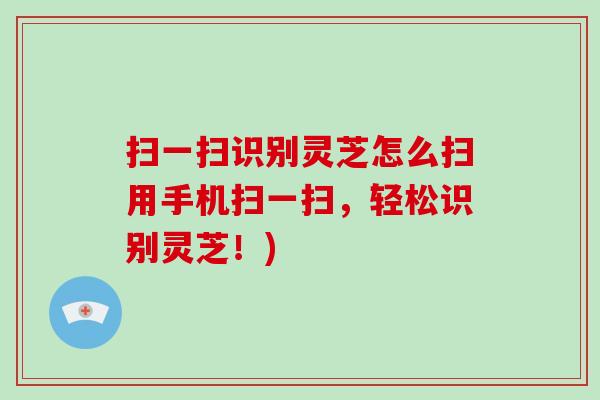 扫一扫识别灵芝怎么扫用手机扫一扫，轻松识别灵芝！)